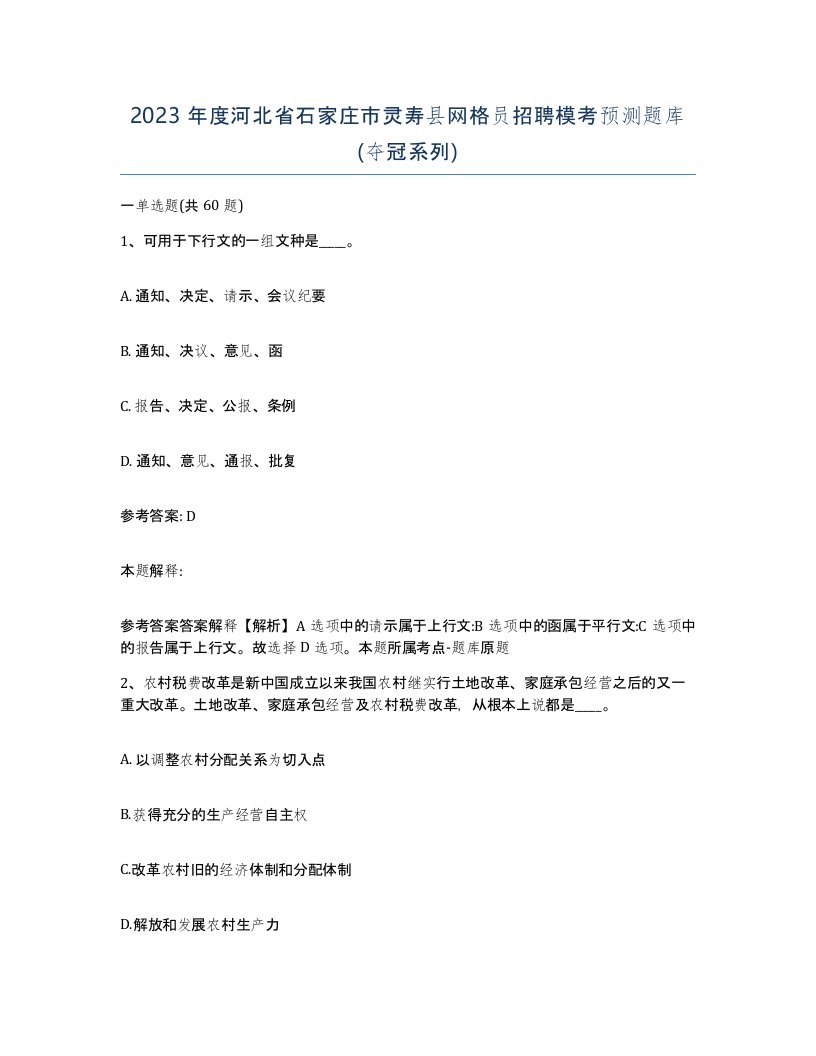 2023 年度河北省石家庄市灵寿县网格员招聘模考预测题库(夺冠系列)

一单选题(共 60 题)

1、可用于下行文的一组文种是____。

A. 通知、决定、请示、会议纪要

B. 通知、决议、意见、函

C. 报告、决定、公报、条例

D. 通知、意见、通报、批复

参考答案: D

本题解释:

参考答案答案解释【解析】A 选项中的请示属于上行文:B 选项中的函属于平行文:C 选项中的报告属于上行文。故选择 D 选项。本题所属考点-题库原题

2、农村税费改革是新中国成立以来我国农村继实行土地改革、家庭承包经营之后的又一重大改革。土地改革、家庭承包经营及农村税费改革，从根本上说都是____。

A. 以调整农村分配关系为切入点

B.获得充分的生产经营自主权

C.改革农村旧的经济体制和分配体制

D.解放和发展农村生产力